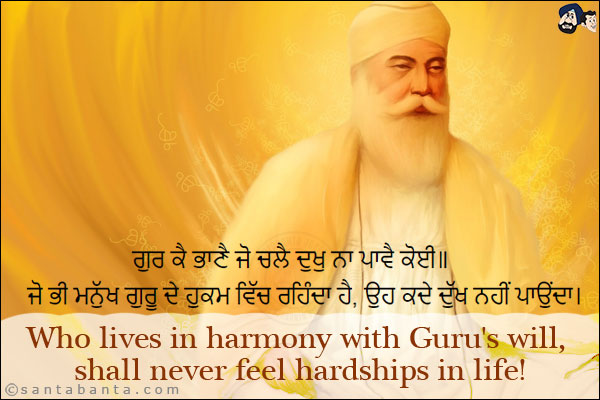 ਗੁਰ ਕੈ ਭਾਣੈ ਜੋ ਚਲੈ ਦੁਖੁ ਨਾ ਪਾਵੈ ਕੋਈ॥
ਜੋ ਭੀ ਮਨੁੱਖ ਗੁਰੂ ਦੇ ਹੁਕਮ ਵਿੱਚ ਰਹਿੰਦਾ ਹੈ, ਉਹ ਕਦੇ ਦੁੱਖ ਨਹੀਂ ਪਾਉਂਦਾ।

Who lives in harmony with Guru's will, shall never feel hardships in life!

©santabanta.com